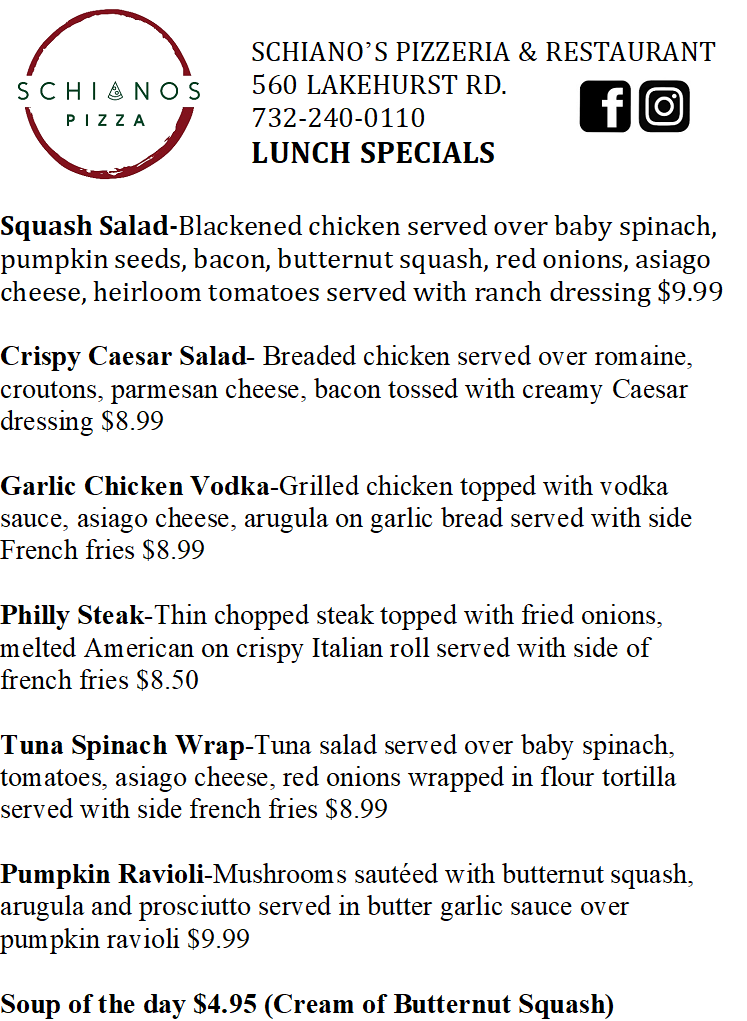 SCHIANOS PIZZA

SCHIANO'S PIZZERIA & RESTAURANT
560 LAKEHURST RD.
732-240-0110
LUNCH SPECIALS

Squash Salad-Blackened chicken served over baby spinach, pumpkin seeds, bacon, butternut squash, red onions, asiago cheese, heirloom tomatoes served with ranch dressing $9.99

Crispy Caesar Salad- Breaded chicken served over romaine, croutons, parmesan cheese, bacon tossed with creamy Caesar dressing $8.99

Garlic Chicken Vodka-Grilled chicken topped with vodka sauce, asiago cheese, arugula on garlic bread served with side French fries $8.99

Philly Steak-Thin chopped steak topped with fried onions, melted American on crispy Italian roll served with side of french fries $8.50

Tuna Spinach Wrap-Tuna salad served over baby spinach, tomatoes, asiago cheese, red onions wrapped in flour tortilla served with side french fries $8.99

Pumpkin Ravioli-Mushrooms sautéed with butternut squash, arugula and prosciutto served in butter garlic sauce over pumpkin ravioli $9.99

Soup of the day $4.95 (Cream of Butternut Squash)